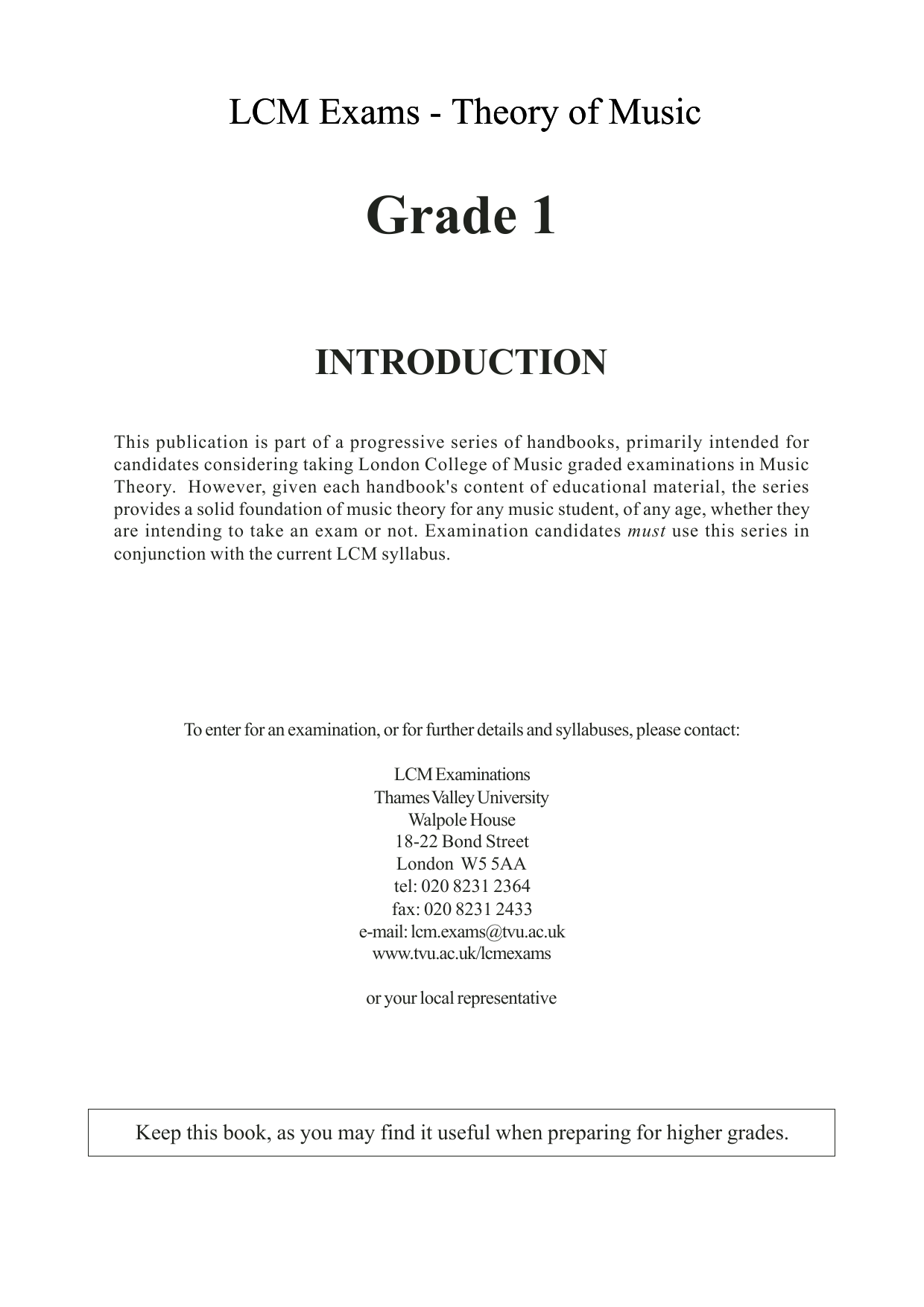 LCM Exams - Theory of Music

Grade 1

INTRODUCTION

This publication is part of a progressive series of handbooks, primarily intended for candidates considering taking London College of Music graded examinations in Music Theory. However, given each handbook's content of educational material, the series provides a solid foundation of music theory for any music student, of any age, whether they are intending to take an exam or not. Examination candidates must use this series in conjunction with the current LCM syllabus.

To enter for an examination, or for further details and syllabuses, please contact:

LCM Examinations
Thames Valley University
Walpole House
18-22 Bond Street
London W5 5AA
tel: 020 8231 2364
fax: 020 8231 2433
e-mail: lcm.exams@tvu.ac.uk
www.tvu.ac.uk/lcmexams

or your local representative

Keep this book, as you may find it useful when preparing for higher grades.